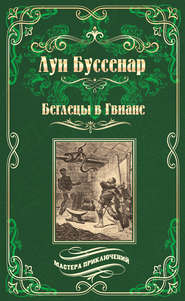 Луи Буссенар

Беглецы в Гвиане

МАСТЕРА ПРИКЛЮЧЕНИЙ